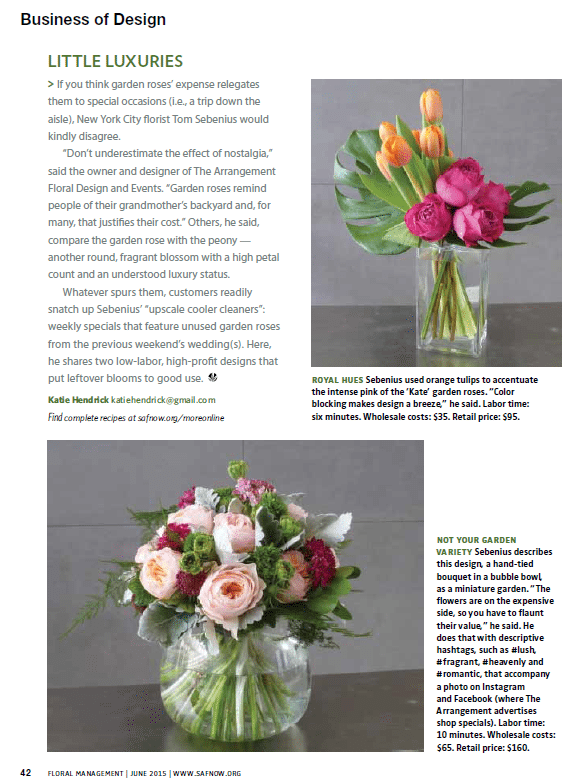 Business of Design

LITTLE LUXURIES

> If you think garden roses' expense relegates them to special occasions (i.e., a trip down the aisle), New York City florist Tom Sebenius would kindly disagree.

"Don't underestimate the effect of nostalgia," said the owner and designer of The Arrangement Floral Design and Events. "Garden roses remind people of their grandmother's backyard and, for many, that justifies their cost." Others, he said, compare the garden rose with the peony — another round, fragrant blossom with a high petal count and an understood luxury status.

Whatever spurs them, customers readily snatch up Sebenius' "upscale cooler cleaners": weekly specials that feature unused garden roses from the previous weekend's wedding(s). Here, he shares two low-labor, high-profit designs that put leftover blooms to good use.

Katie Hendrick katiehendrick@gmail.com
Find complete recipes at safnow.org/moreonline

ROYAL HUES Sebenius used orange tulips to accentuate the intense pink of the 'Kate' garden roses. "Color blocking makes design a breeze," he said. Labor time: six minutes. Wholesale costs: $35. Retail price: $95.

NOT YOUR GARDEN VARIETY Sebenius describes this design, a hand-tied bouquet in a bubble bowl, as a miniature garden. "The flowers are on the expensive side, so you have to flaunt their value," he said. He does that with descriptive hashtags, such as #lush, #fragrant, #heavenly and #romantic, that accompany a photo on Instagram and Facebook (where The Arrangement advertises shop specials). Labor time: 10 minutes. Wholesale costs: $65. Retail price: $160.

42 FLORAL MANAGEMENT | JUNE 2015 | WWW.SAFNOW.ORG